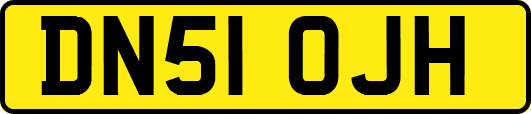 DN51 OJH